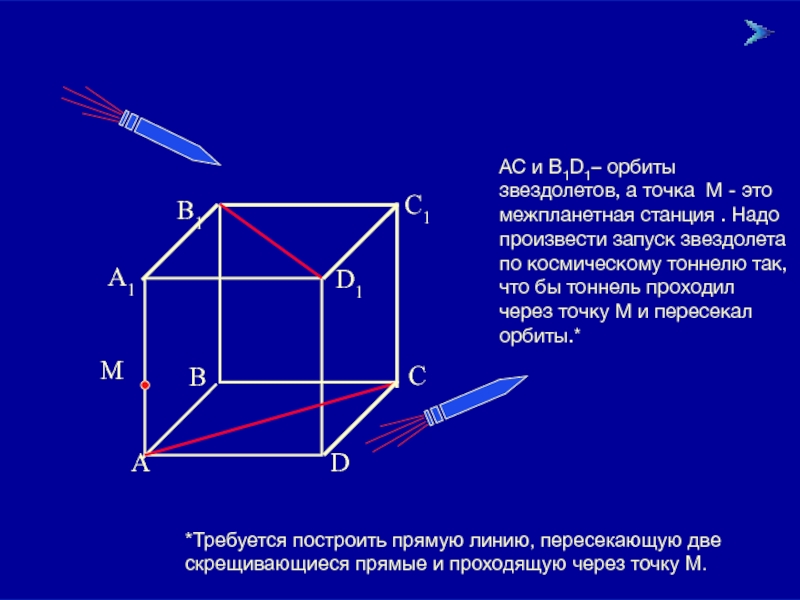 $B_1$

$C_1$

$A_1$

$D_1$

M

B

C

A

D

AC и $B_1D_1$– орбиты звездолетов, а точка M - это межпланетная станция . Надо произвести запуск звездолета по космическому тоннелю так, что бы тоннель проходил через точку M и пересекал орбиты.*

*Требуется построить прямую линию, пересекающую две скрещивающиеся прямые и проходящую через точку M.